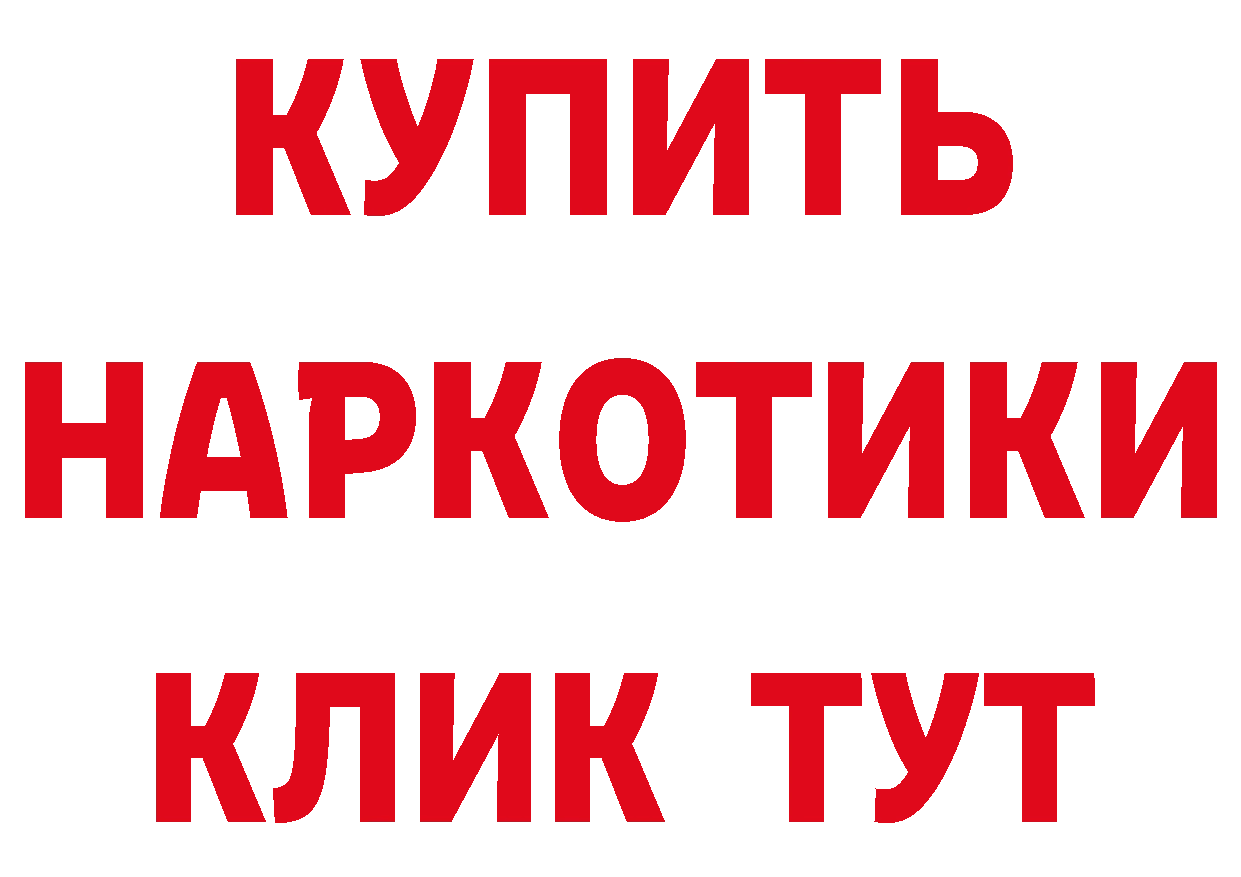 КУПИТЬ НАРКОТИКИ КЛИК ТУТ